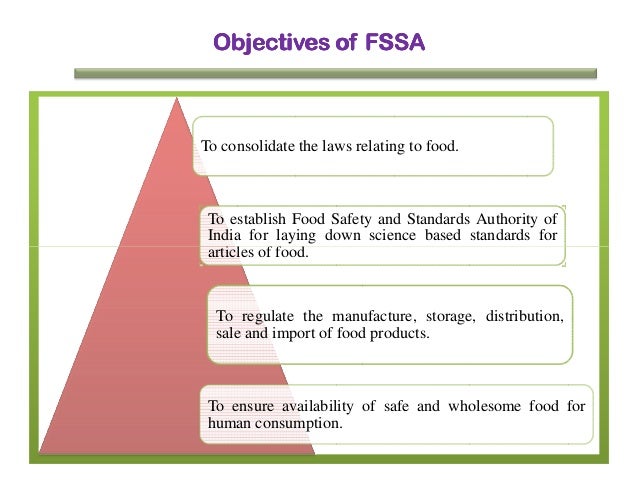 Objectives of FSSA

To consolidate the laws relating to food.

To establish Food Safety and Standards Authority of India for laying down science based standards for articles of food.

To regulate the manufacture, storage, distribution, sale and import of food products.

To ensure availability of safe and wholesome food for human consumption.